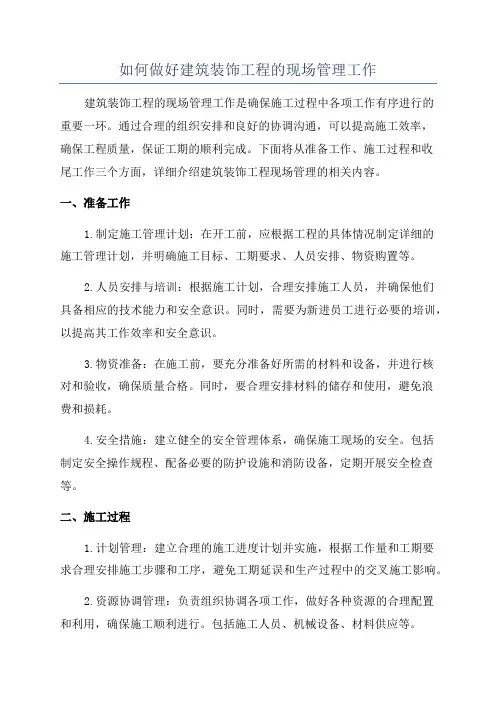 如何做好建筑装饰工程的现场管理工作

建筑装饰工程的现场管理工作是确保施工过程中各项工作有序进行的重要一环。通过合理的组织安排和良好的协调沟通，可以提高施工效率，确保工程质量，保证工期的顺利完成。下面将从准备工作、施工过程和收尾工作三个方面，详细介绍建筑装饰工程现场管理的相关内容。

一、准备工作

1.制定施工管理计划：在开工前，应根据工程的具体情况制定详细的施工管理计划，并明确施工目标、工期要求、人员安排、物资购置等。

2.人员安排与培训：根据施工计划，合理安排施工人员，并确保他们具备相应的技术能力和安全意识。同时，需要为新进员工进行必要的培训，以提高其工作效率和安全意识。

3.物资准备：在施工前，要充分准备好所需的材料和设备，并进行核对和验收，确保质量合格。同时，要合理安排材料的储存和使用，避免浪费和损耗。

4.安全措施：建立健全的安全管理体系，确保施工现场的安全。包括制定安全操作规程、配备必要的防护设施和消防设备，定期开展安全检查等。

二、施工过程

1.计划管理：建立合理的施工进度计划并实施，根据工作量和工期要求合理安排施工步骤和工序，避免工期延误和生产过程中的交叉施工影响。

2.资源协调管理：负责组织协调各项工作，做好各种资源的合理配置和利用，确保施工顺利进行。包括施工人员、机械设备、材料供应等。